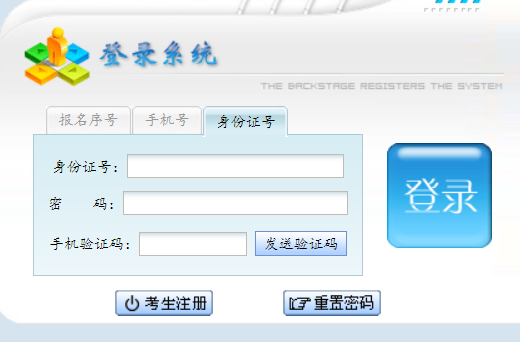 登录系统

THE BACKSTAGE REGISTERS THE SYSTEM

报名序号 手机号 身份证号

身份证号：

密 码：

手机验证码： 发送验证码

登录

考生注册 重置密码